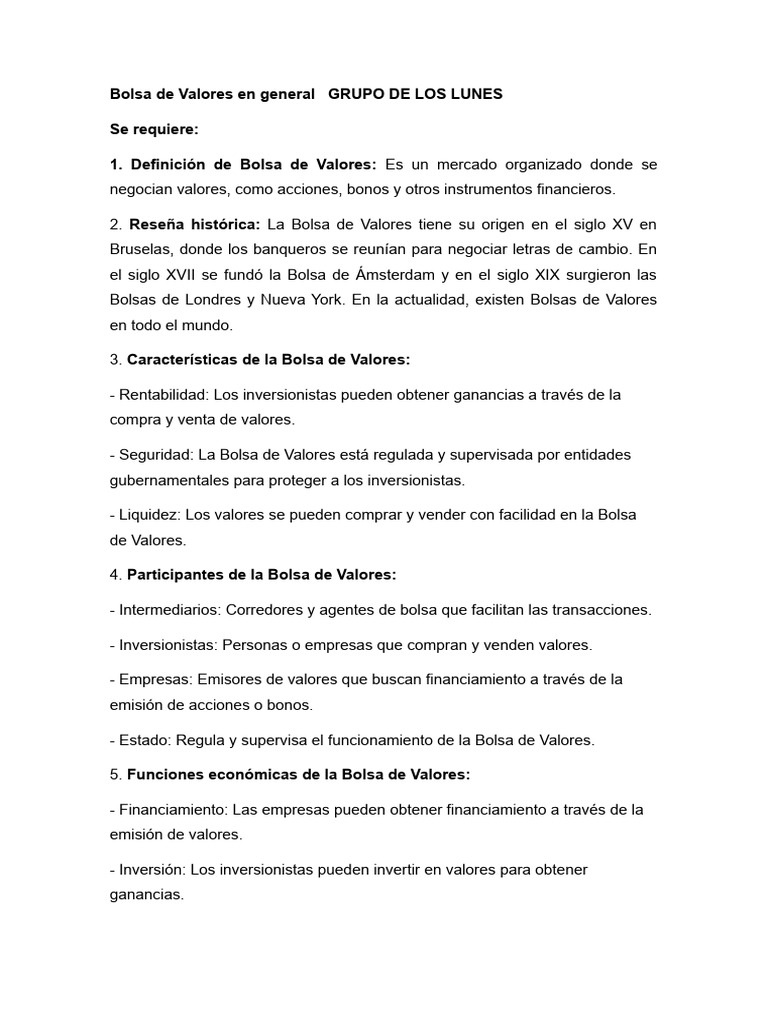 Bolsa de Valores en general GRUPO DE LOS LUNES

Se requiere:

1. Definición de Bolsa de Valores: Es un mercado organizado donde se negocian valores, como acciones, bonos y otros instrumentos financieros.

2. Reseña histórica: La Bolsa de Valores tiene su origen en el siglo XV en Bruselas, donde los banqueros se reunían para negociar letras de cambio. En el siglo XVII se fundó la Bolsa de Ámsterdam y en el siglo XIX surgieron las Bolsas de Londres y Nueva York. En la actualidad, existen Bolsas de Valores en todo el mundo.

3. Características de la Bolsa de Valores:

- Rentabilidad: Los inversionistas pueden obtener ganancias a través de la compra y venta de valores.

- Seguridad: La Bolsa de Valores está regulada y supervisada por entidades gubernamentales para proteger a los inversionistas.

- Liquidez: Los valores se pueden comprar y vender con facilidad en la Bolsa de Valores.

4. Participantes de la Bolsa de Valores:

- Intermediarios: Corredores y agentes de bolsa que facilitan las transacciones.

- Inversionistas: Personas o empresas que compran y venden valores.

- Empresas: Emisores de valores que buscan financiamiento a través de la emisión de acciones o bonos.

- Estado: Regula y supervisa el funcionamiento de la Bolsa de Valores.

5. Funciones económicas de la Bolsa de Valores:

- Financiamiento: Las empresas pueden obtener financiamiento a través de la emisión de valores.

- Inversión: Los inversionistas pueden invertir en valores para obtener ganancias.